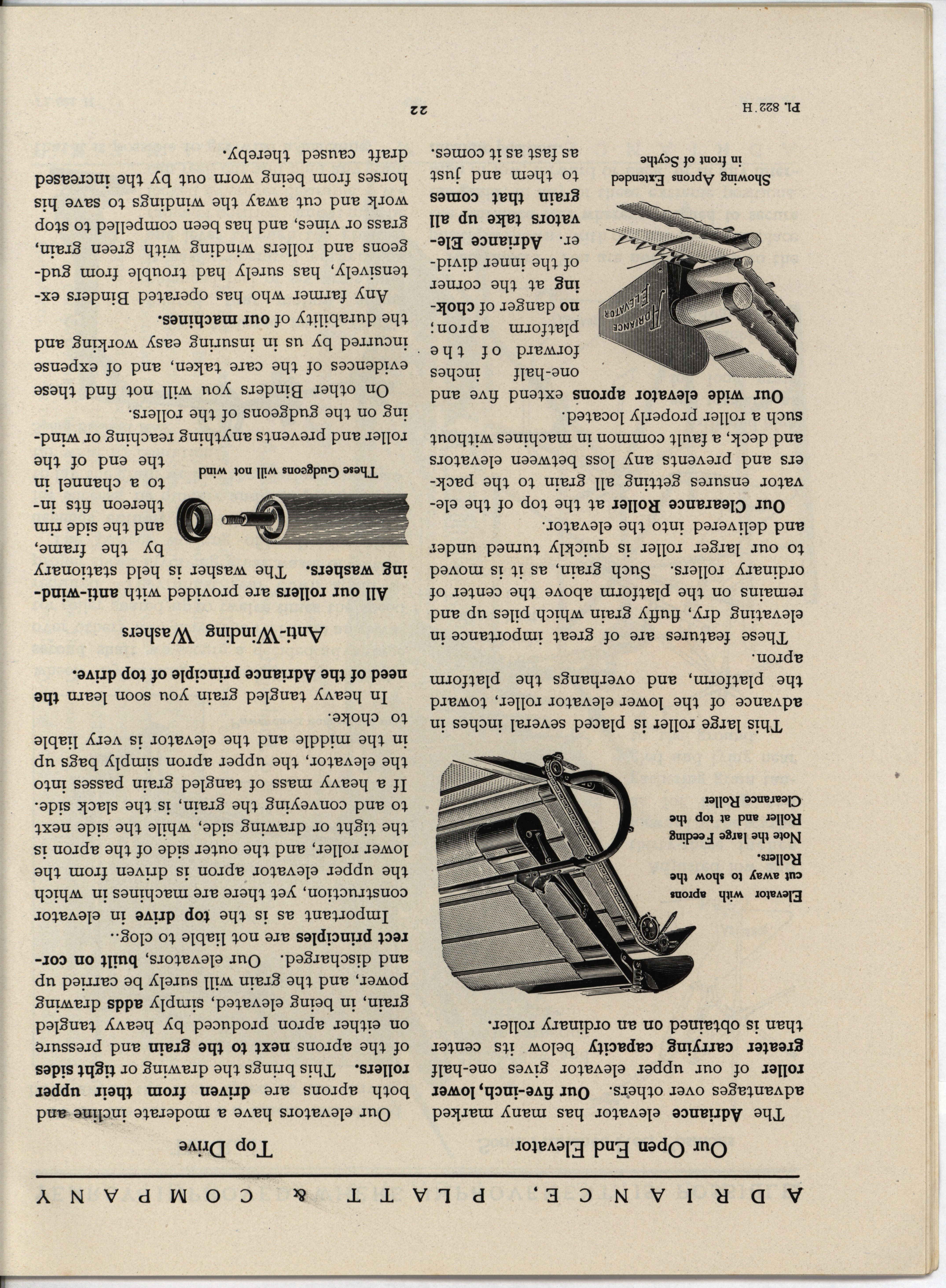 ADRIANCE, PLATT & COMPANY

Our Open End Elevator

The Adriance elevator has many marked advantages over others. Our five-inch, lower roller of our upper elevator gives one-half greater carrying capacity below its center than is obtained on an ordinary roller.

Elevator with aprons cut away to show the Rollers.
Note the large Feeding Roller and at top the Clearance Roller

This large roller is placed several inches in advance of the lower elevator roller, toward the platform, and overhangs the platform apron.

These features are of great importance in elevating dry, fluffy grain which piles up and remains on the platform above the center of ordinary rollers. Such grain, as it is moved to our larger roller is quickly turned under and delivered into the elevator.

Our Clearance Roller at the top of the elevator ensures getting all grain to the packers and prevents any loss between elevators and deck, a fault common in machines without such a roller properly located.

Our wide elevator aprons extend five and one-half inches forward of the platform apron; no danger of choking at the corner of the inner divider. Adriance Elevators take up all grain that comes to them and just as fast as it comes.

ADRIANCE ELEVATOR

Showing Aprons Extended in front of Scythe

Top Drive

Our elevators have a moderate incline and both aprons are driven from their upper rollers. This brings the drawing or tight sides of the aprons next to the grain and pressure on either apron produced by heavy tangled grain, in being elevated, simply adds drawing power, and the grain will surely be carried up and discharged. Our elevators, built on correct principles are not liable to clog..

Important as is the top drive in elevator construction, yet there are machines in which the upper elevator apron is driven from the lower roller, and the outer side of the apron is the tight or drawing side, while the side next to and conveying the grain, is the slack side. If a heavy mass of tangled grain passes into the elevator, the upper apron simply bags up in the middle and the elevator is very liable to choke.

In heavy tangled grain you soon learn the need of the Adriance principle of top drive.

Anti-Winding Washers

All our rollers are provided with anti-winding washers. The washer is held stationary by the frame, and the side rim thereon fits into a channel in the end of the roller and prevents anything reaching or winding on the gudgeons of the rollers.

These Gudgeons will not wind

On other Binders you will not find these evidences of the care taken, and of expense incurred by us in insuring easy working and the durability of our machines.

Any farmer who has operated Binders extensively, has surely had trouble from gudgeons and rollers winding with green grain, grass or vines, and has been compelled to stop work and cut away the windings to save his horses from being worn out by the increased draft caused thereby.

PL 822 H

22